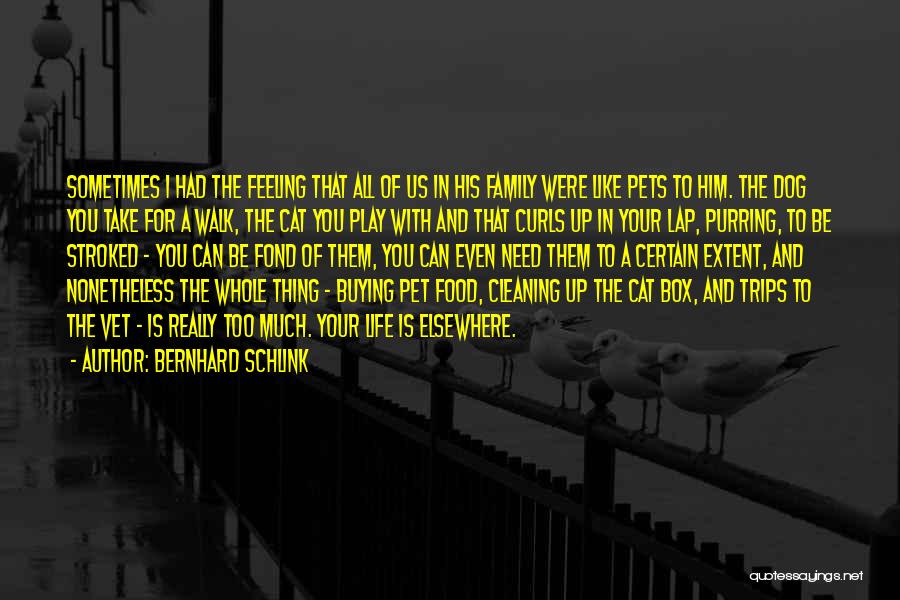 SOMETIMES I HAD THE FEELING THAT ALL OF US IN HIS FAMILY WERE LIKE PETS TO HIM. THE DOG YOU TAKE FOR A WALK, THE CAT YOU PLAY WITH AND THAT CURLS UP IN YOUR LAP, PURRING, TO BE STROKED - YOU CAN BE FOND OF THEM, YOU CAN EVEN NEED THEM TO A CERTAIN EXTENT, AND NONETHELESS THE WHOLE THING - BUYING PET FOOD, CLEANING UP THE CAT BOX, AND TRIPS TO THE VET - IS REALLY TOO MUCH. YOUR LIFE IS ELSEWHERE.

- AUTHOR: BERNHARD SCHLINK

quotessayings.net